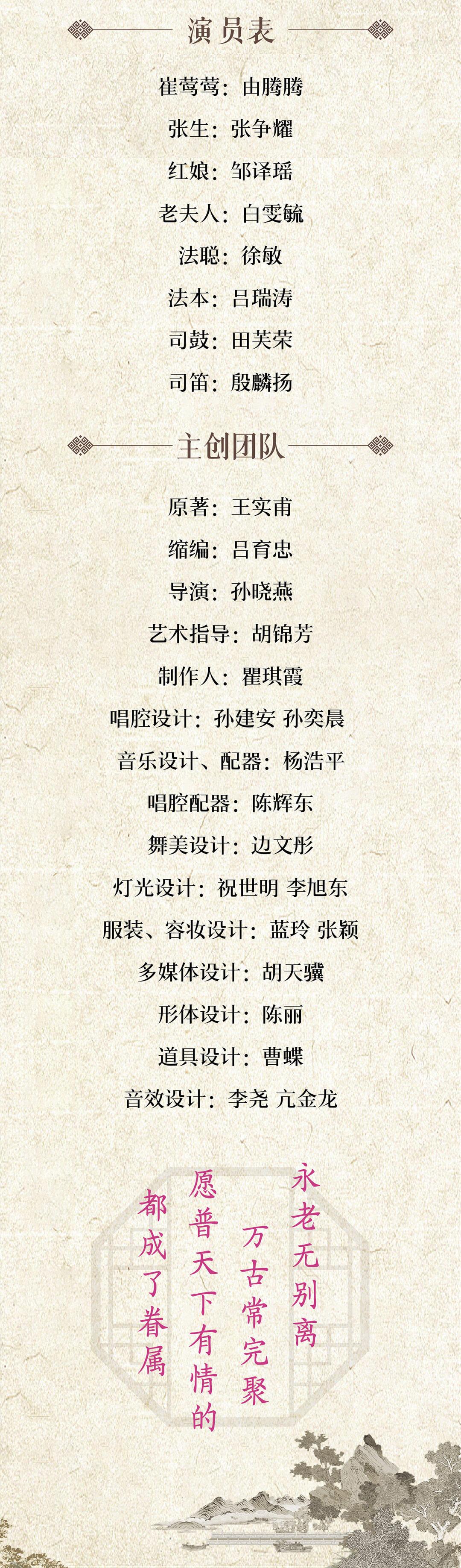 演员表

崔莺莺：由腾腾

张生：张争耀

红娘：邹译瑶

老夫人：白雯毓

法聪：徐敏

法本：吕瑞涛

司鼓：田芙荣

司笛：殷麟扬

主创团队

原著：王实甫

缩编：吕育忠

导演：孙晓燕

艺术指导：胡锦芳

制作人：瞿琪霞

唱腔设计：孙建安 孙奕晨

音乐设计、配器：杨浩平

唱腔配器：陈辉东

舞美设计：边文彤

灯光设计：祝世明 李旭东

服装、容妆设计：蓝玲 张颖

多媒体设计：胡天骥

形体设计：陈丽

道具设计：曹蝶

音效设计：李尧 亢金龙

永老无别离
万古常完聚
愿普天下有情的
都成了眷属